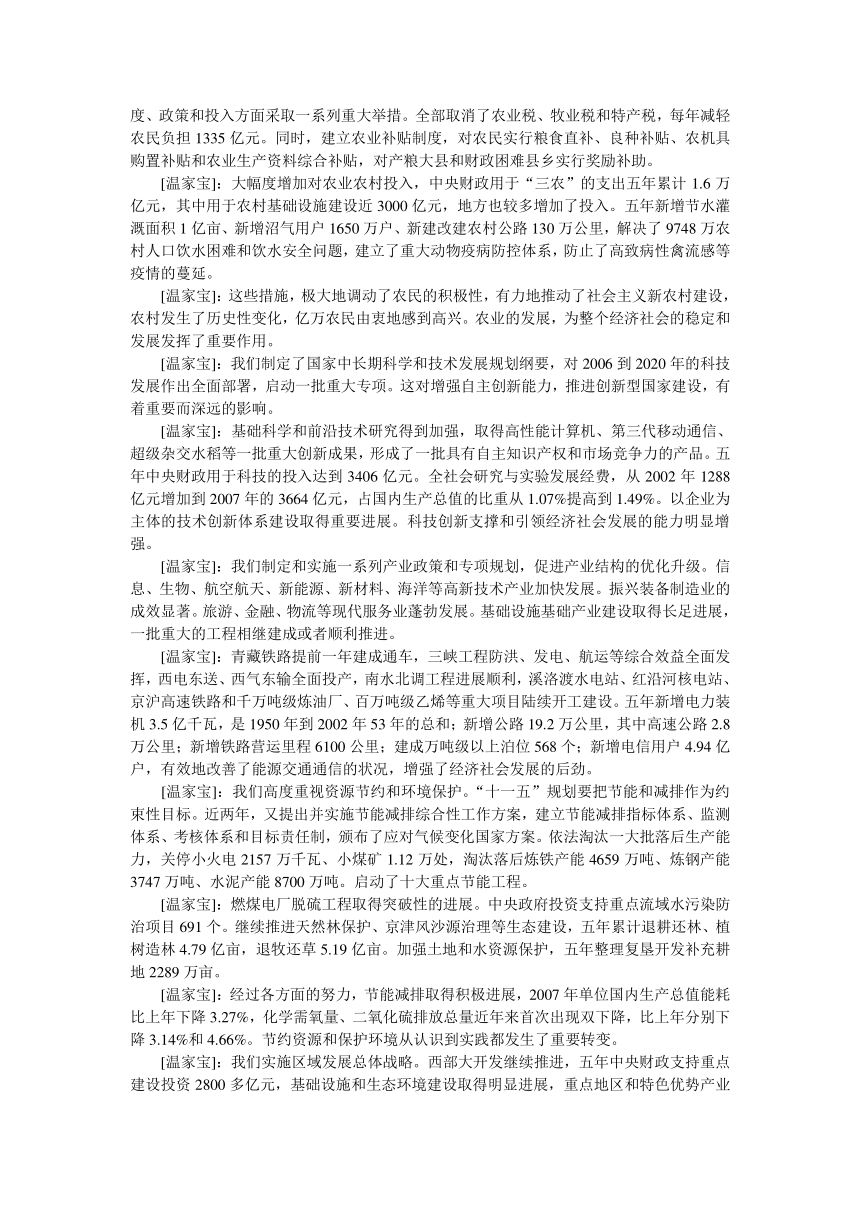 度、政策和投入方面采取一系列重大举措。全部取消了农业税、牧业税和特产税，每年减轻农民负担 1335 亿元。同时，建立农业补贴制度，对农民实行粮食直补、良种补贴、农机具购置补贴和农业生产资料综合补贴，对产粮大县和财政困难县乡实行奖励补助。

[温家宝]：大幅度增加对农业农村投入，中央财政用于“三农”的支出五年累计 1.6 万亿元，其中用于农村基础设施建设近 3000 亿元，地方也较多增加了投入。五年新增节水灌溉面积 1 亿亩、新增沼气用户 1650 万户、新建改建农村公路 130 万公里，解决了 9748 万农村人口饮水困难和饮水安全问题，建立了重大动物疫病防控体系，防止了高致病性禽流感等疫情的蔓延。

[温家宝]：这些措施，极大地调动了农民的积极性，有力地推动了社会主义新农村建设，农村发生了历史性变化，亿万农民由衷地感到高兴。农业的发展，为整个经济社会的稳定和发展发挥了重要作用。

[温家宝]：我们制定了国家中长期科学和技术发展规划纲要，对 2006 到 2020 年的科技发展作出全面部署，启动一批重大专项。这对增强自主创新能力，推进创新型国家建设，有着重要而深远的影响。

[温家宝]：基础科学和前沿技术研究得到加强，取得高性能计算机、第三代移动通信、超级杂交水稻等一批重大创新成果，形成了一批具有自主知识产权和市场竞争力的产品。五年中央财政用于科技的投入达到 3406 亿元。全社会研究与实验发展经费，从 2002 年 1288 亿元增加到 2007 年的 3664 亿元，占国内生产总值的比重从 1.07%提高到 1.49%。以企业为主体的技术创新体系建设取得重要进展。科技创新支撑和引领经济社会发展的能力明显增强。

[温家宝]：我们制定和实施一系列产业政策和专项规划，促进产业结构的优化升级。信息、生物、航空航天、新能源、新材料、海洋等高新技术产业加快发展。振兴装备制造业的成效显著。旅游、金融、物流等现代服务业蓬勃发展。基础设施基础产业建设取得长足进展，一批重大的工程相继建成或者顺利推进。

[温家宝]：青藏铁路提前一年建成通车，三峡工程防洪、发电、航运等综合效益全面发挥，西电东送、西气东输全面投产，南水北调工程进展顺利，溪洛渡水电站、红沿河核电站、京沪高速铁路和千万吨级炼油厂、百万吨级乙烯等重大项目陆续开工建设。五年新增电力装机 3.5 亿千瓦，是 1950 年到 2002 年 53 年的总和；新增公路 19.2 万公里，其中高速公路 2.8 万公里；新增铁路营运里程 6100 公里；建成万吨级以上泊位 568 个；新增电信用户 4.94 亿户，有效地改善了能源交通通信的状况，增强了经济社会发展的后劲。

[温家宝]：我们高度重视资源节约和环境保护。“十一五”规划要把节能和减排作为约束性目标。近两年，又提出并实施节能减排综合性工作方案，建立节能减排指标体系、监测体系、考核体系和目标责任制，颁布了应对气候变化国家方案。依法淘汰一大批落后生产能力，关停小火电 2157 万千瓦、小煤矿 1.12 万处，淘汰落后炼铁产能 4659 万吨、炼钢产能 3747 万吨、水泥产能 8700 万吨。启动了十大重点节能工程。

[温家宝]：燃煤电厂脱硫工程取得突破性的进展。中央政府投资支持重点流域水污染防治项目 691 个。继续推进天然林保护、京津风沙源治理等生态建设，五年累计退耕还林、植树造林 4.79 亿亩，退牧还草 5.19 亿亩。加强土地和水资源保护，五年整理复垦开发补充耕地 2289 万亩。

[温家宝]：经过各方面的努力，节能减排取得积极进展，2007 年单位国内生产总值能耗比上年下降 3.27%，化学需氧量、二氧化硫排放总量近年来首次出现双下降，比上年分别下降 3.14%和 4.66%。节约资源和保护环境从认识到实践都发生了重要转变。

[温家宝]：我们实施区域发展总体战略。西部大开发继续推进，五年中央财政支持重点建设投资 2800 多亿元，基础设施和生态环境建设取得明显进展，重点地区和特色优势产业